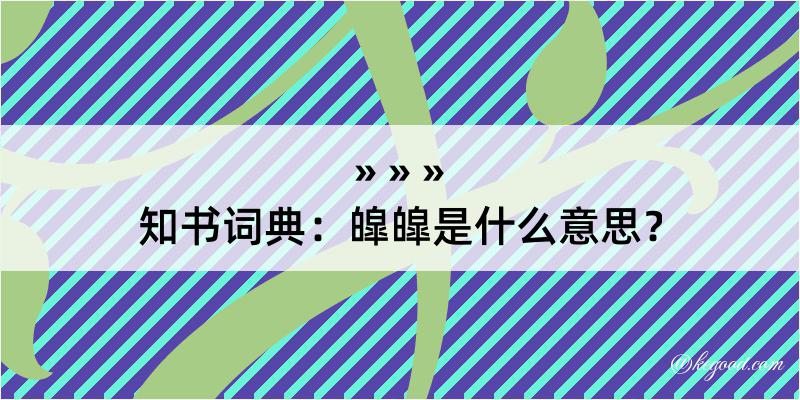 » » »
知书词典：皞皞是什么意思？

@kegood.com